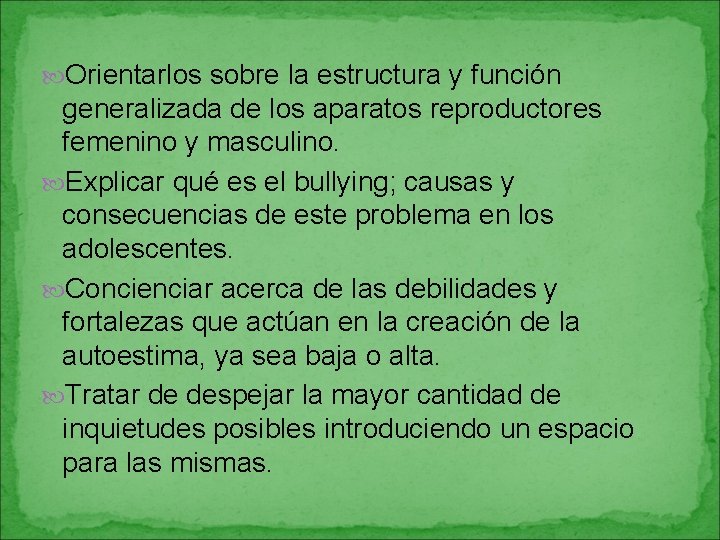 Orientarlos sobre la estructura y función generalizada de los aparatos reproductores femenino y masculino.

Explicar qué es el bullying; causas y consecuencias de este problema en los adolescentes.

Concienciar acerca de las debilidades y fortalezas que actúan en la creación de la autoestima, ya sea baja o alta.

Tratar de despejar la mayor cantidad de inquietudes posibles introduciendo un espacio para las mismas.